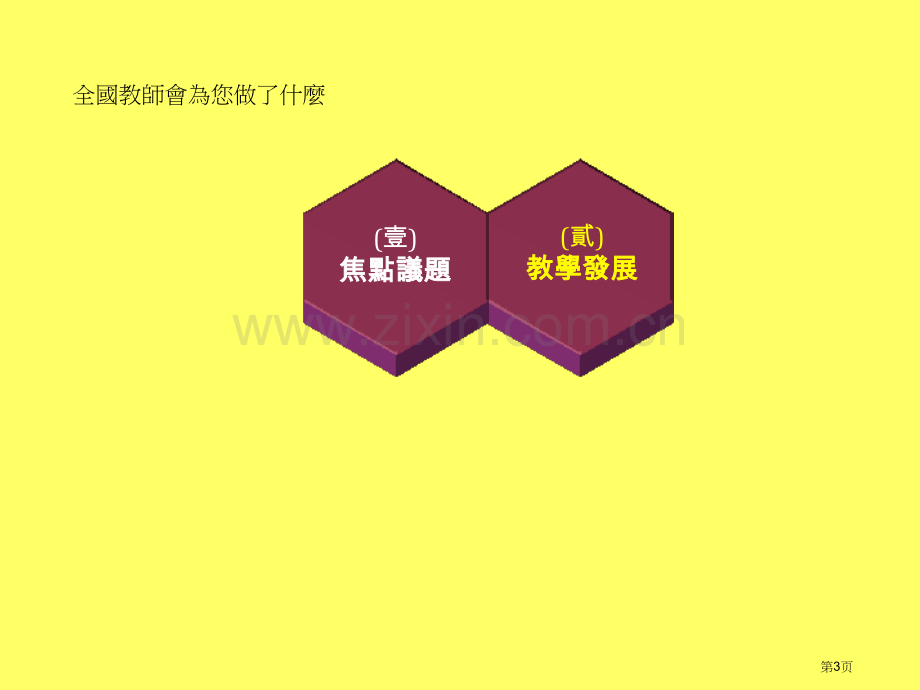 全國教師會為您做了什麼

(壹)
焦點議題

(貳)
教學發展

www.zixin.com.cn

第3页